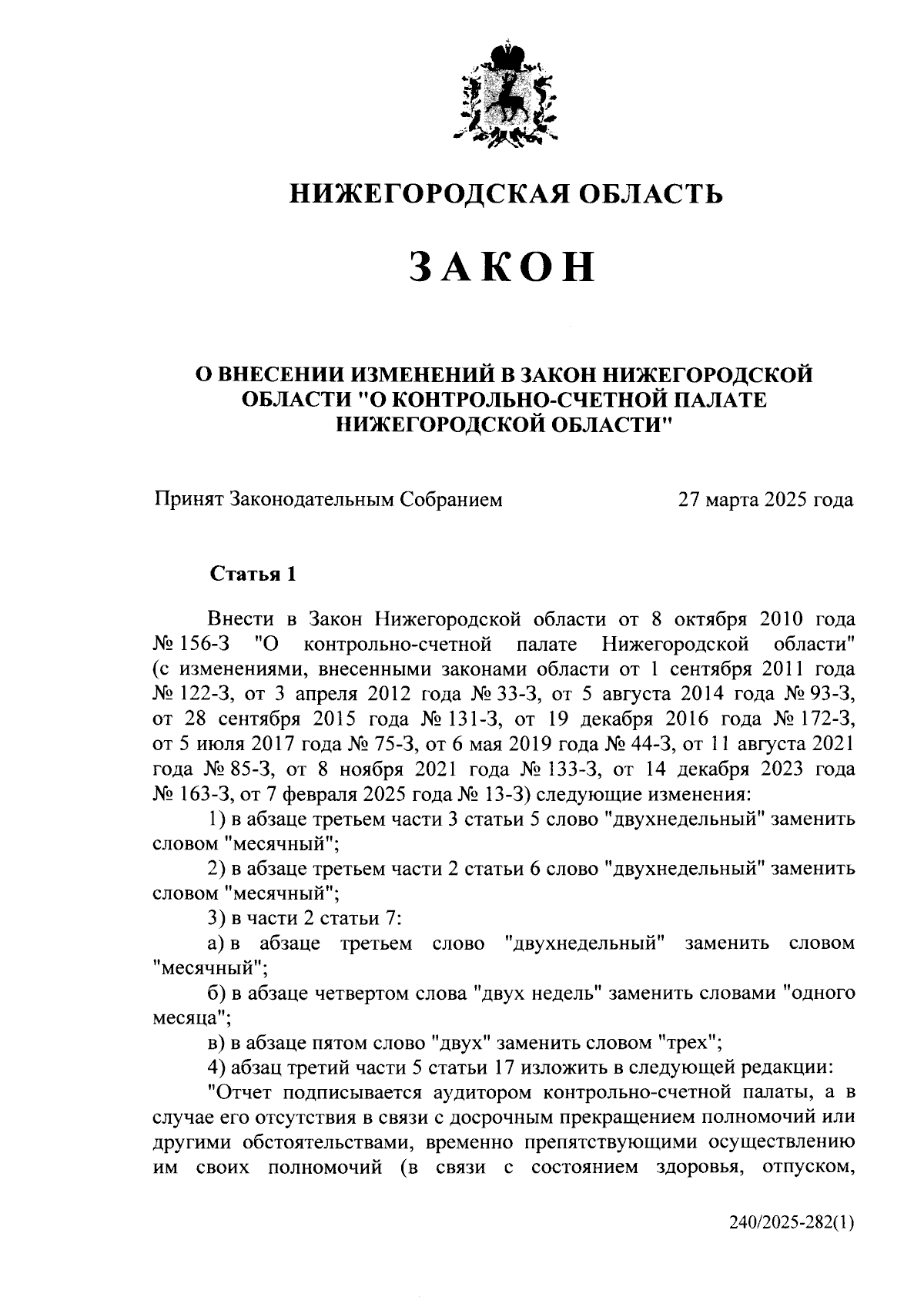 НИЖЕГОРОДСКАЯ ОБЛАСТЬ

ЗАКОН

О ВНЕСЕНИИ ИЗМЕНЕНИЙ В ЗАКОН НИЖЕГОРОДСКОЙ ОБЛАСТИ "О КОНТРОЛЬНО-СЧЕТНОЙ ПАЛАТЕ НИЖЕГОРОДСКОЙ ОБЛАСТИ"

Принят Законодательным Собранием 27 марта 2025 года

Статья 1

Внести в Закон Нижегородской области от 8 октября 2010 года № 156-З "О контрольно-счетной палате Нижегородской области" (с изменениями, внесенными законами области от 1 сентября 2011 года № 122-З, от 3 апреля 2012 года № 33-З, от 5 августа 2014 года № 93-З, от 28 сентября 2015 года № 131-З, от 19 декабря 2016 года № 172-З, от 5 июля 2017 года № 75-З, от 6 мая 2019 года № 44-З, от 11 августа 2021 года № 85-З, от 8 ноября 2021 года № 133-З, от 14 декабря 2023 года № 163-З, от 7 февраля 2025 года № 13-З) следующие изменения:

1) в абзаце третьем части 3 статьи 5 слово "двухнедельный" заменить словом "месячный";

2) в абзаце третьем части 2 статьи 6 слово "двухнедельный" заменить словом "месячный";

3) в части 2 статьи 7:

а) в абзаце третьем слово "двухнедельный" заменить словом "месячный";

б) в абзаце четвертом слова "двух недель" заменить словами "одного месяца";

в) в абзаце пятом слово "двух" заменить словом "трех";

4) абзац третий части 5 статьи 17 изложить в следующей редакции:

"Отчет подписывается аудитором контрольно-счетной палаты, а в случае его отсутствия в связи с досрочным прекращением полномочий или другими обстоятельствами, временно препятствующими осуществлению им своих полномочий (в связи с состоянием здоровья, отпуском,

240/2025-282(1)